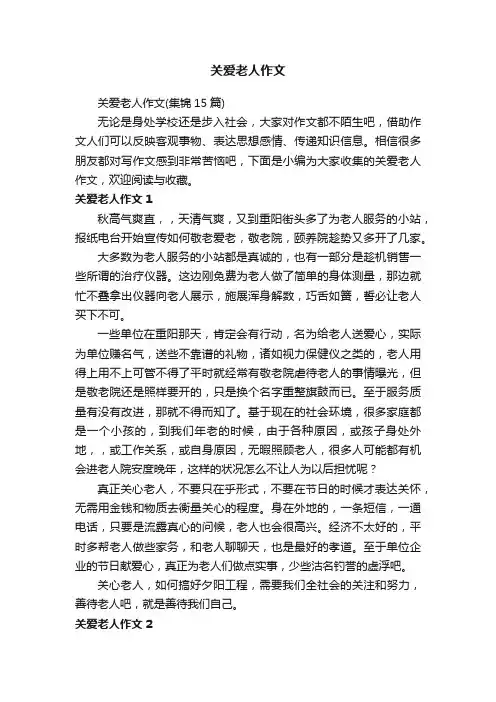 关爱老人作文

关爱老人作文(集锦 15 篇)

无论是身处学校还是步入社会，大家对作文都不陌生吧，借助作文人们可以反映客观事物、表达思想感情、传递知识信息。相信很多朋友都对写作文感到非常苦恼吧，下面是小编为大家收集的关爱老人作文，欢迎阅读与收藏。

关爱老人作文 1

秋高气爽直，，天清气爽，又到重阳街头多了为老人服务的小站，报纸电台开始宣传如何敬老爱老，敬老院，颐养院趁势又多开了几家。

大多数为老人服务的小站都是真诚的，也有一部分是趁机销售一些所谓的治疗仪器。这边刚免费为老人做了简单的身体测量，那边就忙不叠拿出仪器向老人展示，施展浑身解数，巧舌如簧，誓必让老人买下不可。

一些单位在重阳那天，肯定会有行动，名为给老人送爱心，实际为单位赚名气，送些不靠谱的礼物，诸如视力保健仪之类的，老人用得上用不上可管不得了平时就经常有敬老院虐待老人的事情曝光，但是敬老院还是照样要开的，只是换个名字重整旗鼓而已。至于服务质量有没有改进，那就不得而知了。基于现在的社会环境，很多家庭都是一个小孩的，到我们年老的时候，由于各种原因，或孩子身处外地，，或工作关系，或自身原因，无暇照顾老人，很多人可能都有机会进老人院安度晚年，这样的状况怎么不让人为以后担忧呢？

真正关心老人，不要只在乎形式，不要在节日的时候才表达关怀，无需用金钱和物质去衡量关心的程度。身在外地的，一条短信，一通电话，只要是流露真心的问候，老人也会很高兴。经济不太好的，平时多帮老人做些家务，和老人聊聊天，也是最好的孝道。至于单位企业的节日献爱心，真正为老人们做点实事，少些沽名钓誉的虚浮吧。

关心老人，如何搞好夕阳工程，需要我们全社会的关注和努力，善待老人吧，就是善待我们自己。

关爱老人作文 2